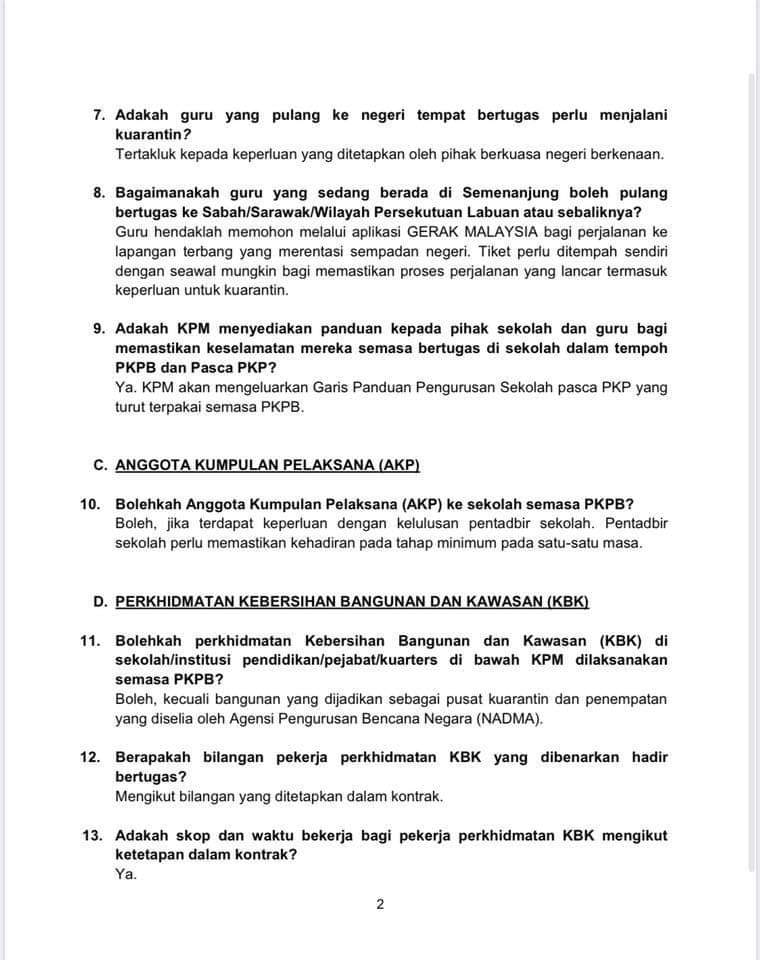 7. Adakah guru yang pulang ke negeri tempat bertugas perlu menjalani kuarantin?
Tertakluk kepada keperluan yang ditetapkan oleh pihak berkuasa negeri berkenaan.

8. Bagaimanakah guru yang sedang berada di Semenanjung boleh pulang bertugas ke Sabah/Sarawak/Wilayah Persekutuan Labuan atau sebaliknya?
Guru hendaklah memohon melalui aplikasi GERAK MALAYSIA bagi perjalanan ke lapangan terbang yang merentasi sempadan negeri. Tiket perlu ditempah sendiri dengan seawal mungkin bagi memastikan proses perjalanan yang lancar termasuk keperluan untuk kuarantin.

9. Adakah KPM menyediakan panduan kepada pihak sekolah dan guru bagi memastikan keselamatan mereka semasa bertugas di sekolah dalam tempoh PKPB dan Pasca PKP?
Ya. KPM akan mengeluarkan Garis Panduan Pengurusan Sekolah pasca PKP yang turut terpakai semasa PKPB.

C. ANGGOTA KUMPULAN PELAKSANA (AKP)

10. Bolehkah Anggota Kumpulan Pelaksana (AKP) ke sekolah semasa PKPB?
Boleh, jika terdapat keperluan dengan kelulusan pentadbir sekolah. Pentadbir sekolah perlu memastikan kehadiran pada tahap minimum pada satu-satu masa.

D. PERKHIDMATAN KEBERSIHAN BANGUNAN DAN KAWASAN (KBK)

11. Bolehkah perkhidmatan Kebersihan Bangunan dan Kawasan (KBK) di sekolah/institusi pendidikan/pejabat/kuarters di bawah KPM dilaksanakan semasa PKPB?
Boleh, kecuali bangunan yang dijadikan sebagai pusat kuarantin dan penempatan yang diselia oleh Agensi Pengurusan Bencana Negara (NADMA).

12. Berapakah bilangan pekerja perkhidmatan KBK yang dibenarkan hadir bertugas?
Mengikut bilangan yang ditetapkan dalam kontrak.

13. Adakah skop dan waktu bekerja bagi pekerja perkhidmatan KBK mengikut ketetapan dalam kontrak?
Ya.

2